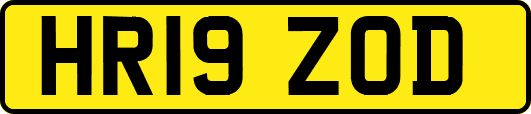 HR19 ZOD